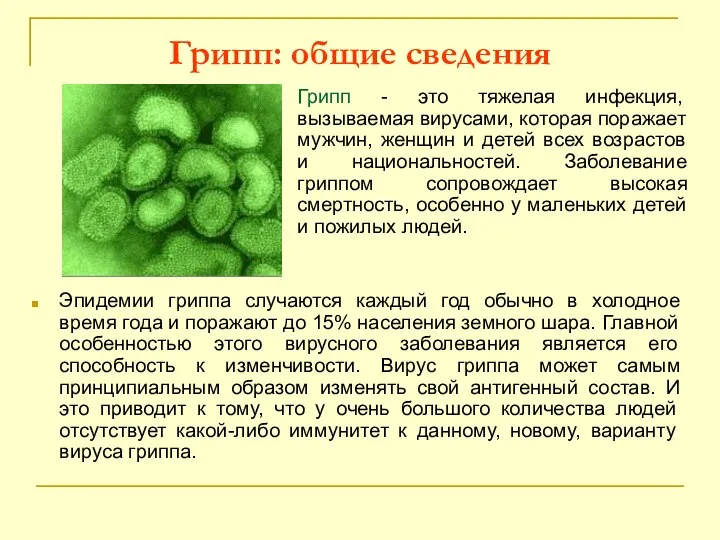 Грипп: общие сведения

Грипп - это тяжелая инфекция, вызываемая вирусами, которая поражает мужчин, женщин и детей всех возрастов и национальностей. Заболевание гриппом сопровождает высокая смертность, особенно у маленьких детей и пожилых людей.

Эпидемии гриппа случаются каждый год обычно в холодное время года и поражают до 15% населения земного шара. Главной особенностью этого вирусного заболевания является его способность к изменчивости. Вирус гриппа может самым принципиальным образом изменять свой антигенный состав. И это приводит к тому, что у очень большого количества людей отсутствует какой-либо иммунитет к данному, новому, варианту вируса гриппа.